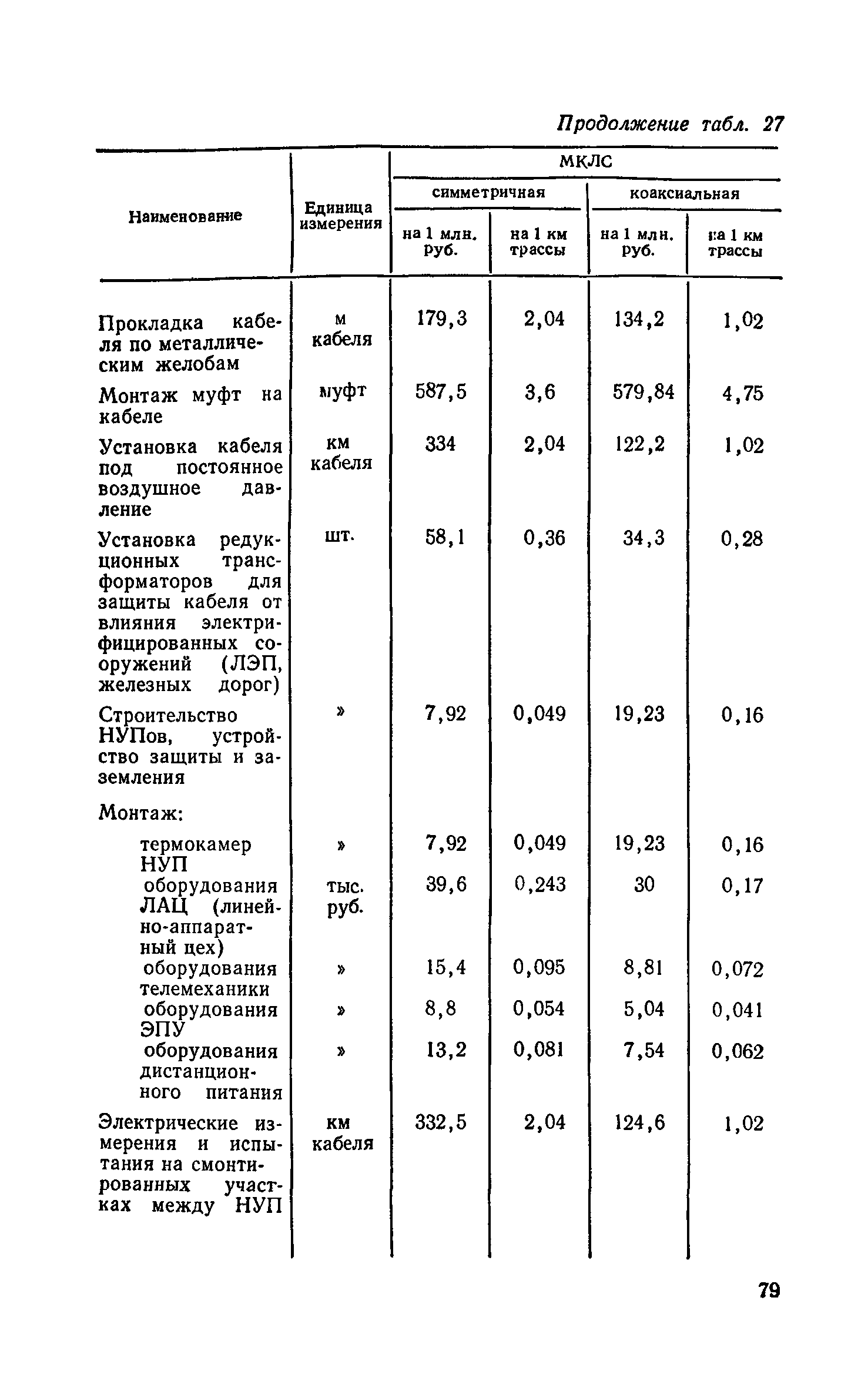 Продолжение табл. 27

| Наименование | Единица измерения | МКЛС симметричная на 1 млн. руб. | МКЛС симметричная на 1 км трассы | МКЛС коаксиальная на 1 млн. руб. | МКЛС коаксиальная на 1 км трассы |
|---|---|---|---|---|---|
| Прокладка кабеля по металлическим желобам | м кабеля | 179,3 | 2,04 | 134,2 | 1,02 |
| Монтаж муфт на кабеле | муфт | 587,5 | 3,6 | 579,84 | 4,75 |
| Установка кабеля под постоянное воздушное давление | км кабеля | 334 | 2,04 | 122,2 | 1,02 |
| Установка редукционных трансформаторов для защиты кабеля от влияния электрифицированных сооружений (ЛЭП, железных дорог) | шт. | 58,1 | 0,36 | 34,3 | 0,28 |
| Строительство НУПов, устройство защиты и заземления | » | 7,92 | 0,049 | 19,23 | 0,16 |
| Монтаж: | | | | | |
| термокамер НУП | » | 7,92 | 0,049 | 19,23 | 0,16 |
| оборудования ЛАЦ (линейно-аппаратный цех) | тыс. руб. | 39,6 | 0,243 | 30 | 0,17 |
| оборудования телемеханики | » | 15,4 | 0,095 | 8,81 | 0,072 |
| оборудования ЭПУ | » | 8,8 | 0,054 | 5,04 | 0,041 |
| оборудования дистанционного питания | » | 13,2 | 0,081 | 7,54 | 0,062 |
| Электрические измерения и испытания на смонтированных участках между НУП | км кабеля | 332,5 | 2,04 | 124,6 | 1,02 |

79